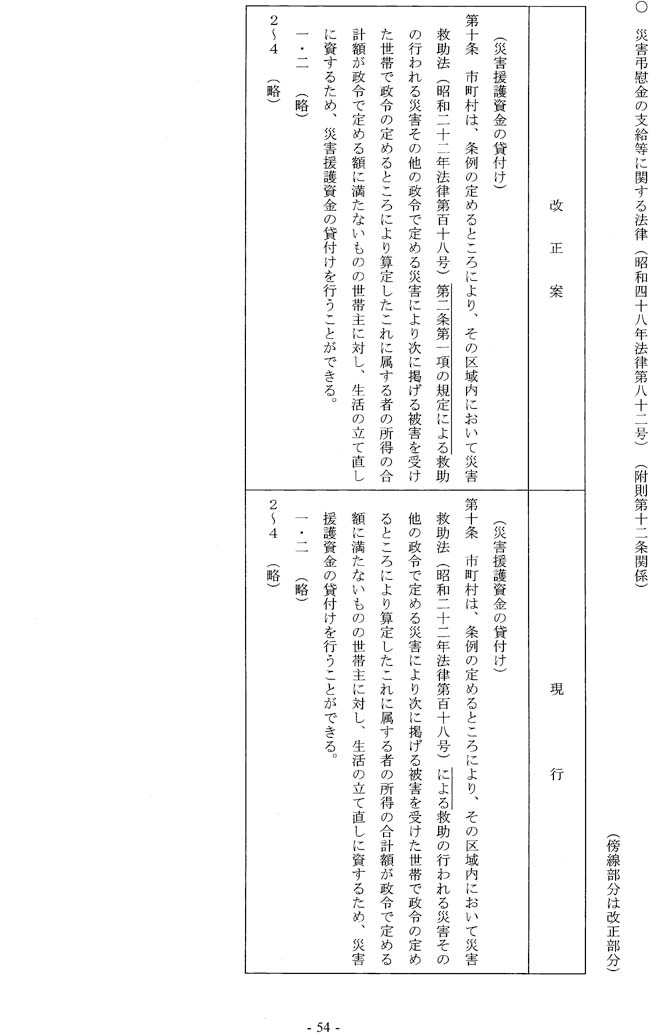 ○　災害弔慰金の支給等に関する法律（昭和四十八年法律第八十二号）（附則第十二条関係）

（傍線部分は改正部分）

| 改正案 | 現行 |
|---|---|
| （災害援護資金の貸付け）<br>第十条　市町村は、条例の定めるところにより、その区域内において災害救助法（昭和二十二年法律第百十八号）第二条第一項の規定による救助の行われる災害その他の政令で定める災害により次に掲げる被害を受けた世帯で政令の定めるところにより算定したこれに属する者の所得の合計額が政令で定める額に満たないものの世帯主に対し、生活の立て直しに資するため、災害援護資金の貸付けを行うことができる。<br>一・二　（略）<br>2～4　（略） | （災害援護資金の貸付け）<br>第十条　市町村は、条例の定めるところにより、その区域内において災害救助法（昭和二十二年法律第百十八号）による救助の行われる災害その他の政令で定める災害により次に掲げる被害を受けた世帯で政令の定めるところにより算定したこれに属する者の所得の合計額が政令で定める額に満たないものの世帯主に対し、生活の立て直しに資するため、災害援護資金の貸付けを行うことができる。<br>一・二　（略）<br>2～4　（略） |

- 54 -